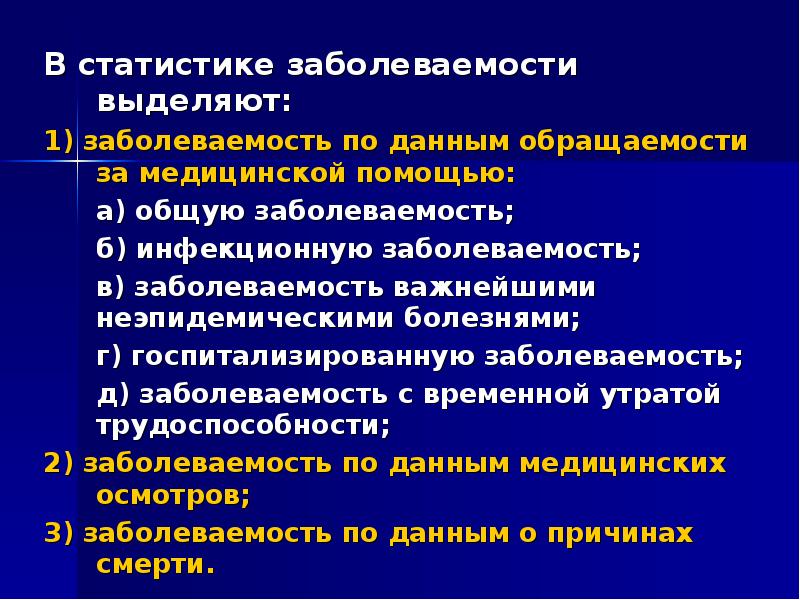 В статистике заболеваемости выделяют:

1) заболеваемость по данным обращаемости за медицинской помощью:

а) общую заболеваемость;

б) инфекционную заболеваемость;

в) заболеваемость важнейшими неэпидемическими болезнями;

г) госпитализированную заболеваемость;

д) заболеваемость с временной утратой трудоспособности;

2) заболеваемость по данным медицинских осмотров;

3) заболеваемость по данным о причинах смерти.